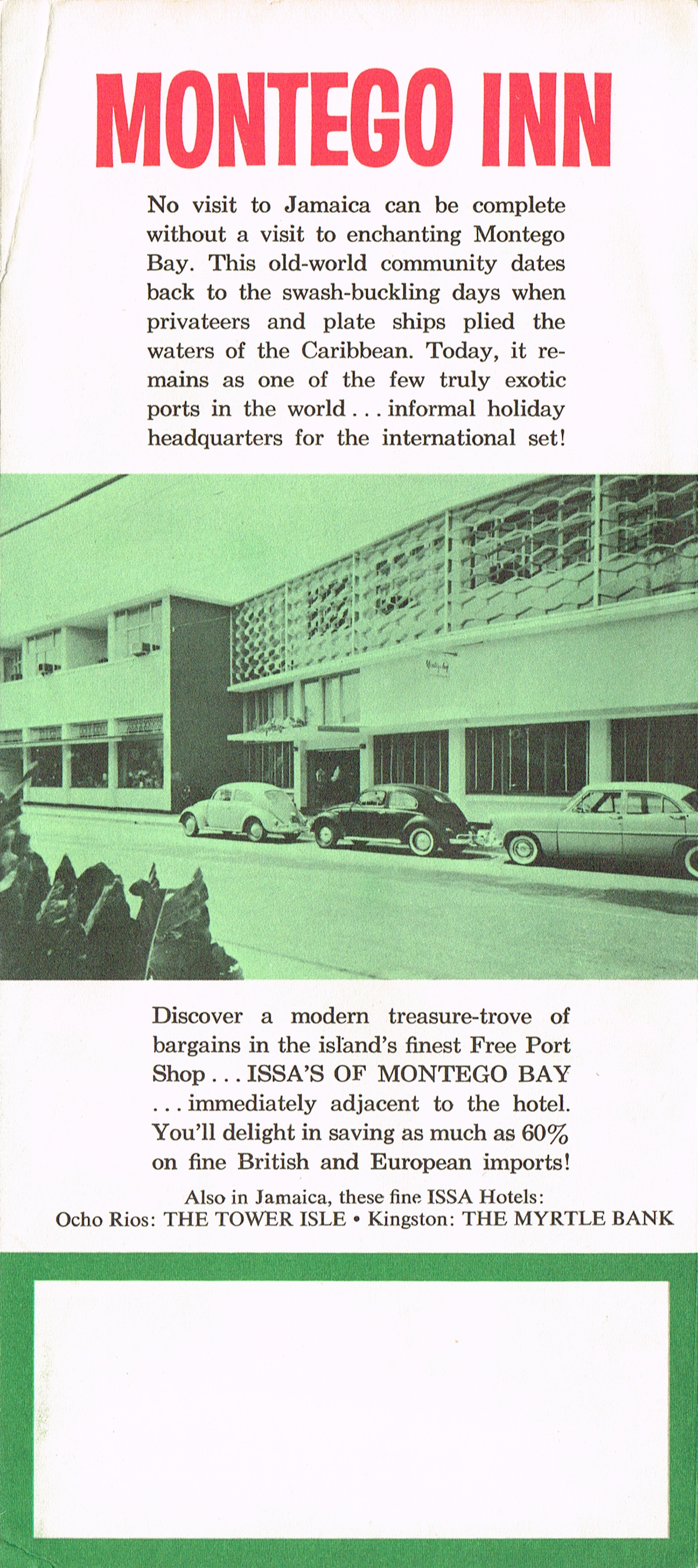 MONTEGO INN

No visit to Jamaica can be complete without a visit to enchanting Montego Bay. This old-world community dates back to the swash-buckling days when privateers and plate ships plied the waters of the Caribbean. Today, it remains as one of the few truly exotic ports in the world . . . informal holiday headquarters for the international set!

Discover a modern treasure-trove of bargains in the island's finest Free Port Shop . . . ISSA'S OF MONTEGO BAY . . . immediately adjacent to the hotel. You'll delight in saving as much as 60% on fine British and European imports!

Also in Jamaica, these fine ISSA Hotels:
Ocho Rios: THE TOWER ISLE • Kingston: THE MYRTLE BANK